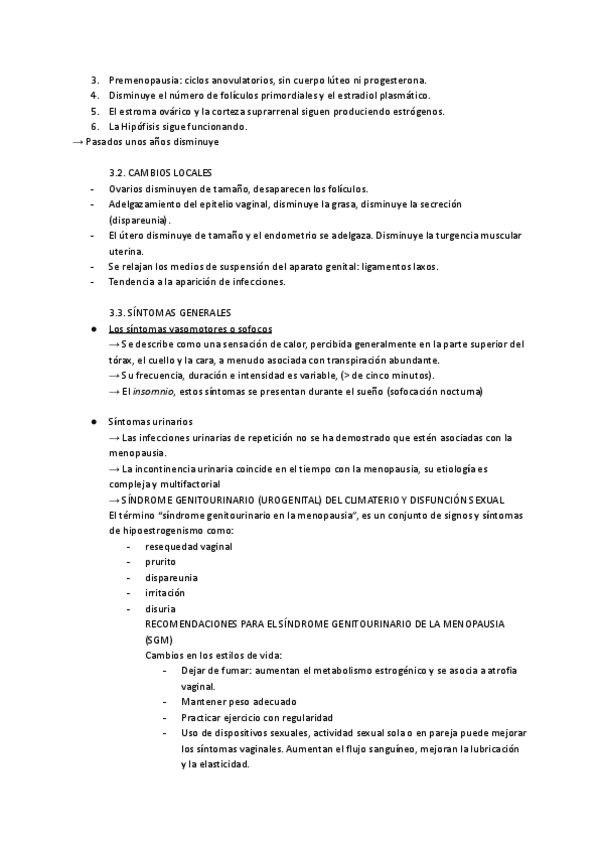 3. Premenopausia: ciclos anovulatorios, sin cuerpo lúteo ni progesterona.
4. Disminuye el número de folículos primordiales y el estradiol plasmático.
5. El estroma ovárico y la corteza suprarrenal siguen produciendo estrógenos.
6. La Hipófisis sigue funcionando.
→ Pasados unos años disminuye

3.2. CAMBIOS LOCALES
- Ovarios disminuyen de tamaño, desaparecen los folículos.
- Adelgazamiento del epitelio vaginal, disminuye la grasa, disminuye la secreción (dispareunia).
- El útero disminuye de tamaño y el endometrio se adelgaza. Disminuye la turgencia muscular uterina.
- Se relajan los medios de suspensión del aparato genital: ligamentos laxos.
- Tendencia a la aparición de infecciones.

3.3. SÍNTOMAS GENERALES
● Los síntomas vasomotores o sofocos
→ Se describe como una sensación de calor, percibida generalmente en la parte superior del tórax, el cuello y la cara, a menudo asociada con transpiración abundante.
→ Su frecuencia, duración e intensidad es variable, (> de cinco minutos).
→ El insomnio, estos síntomas se presentan durante el sueño (sofocación nocturna)

● Síntomas urinarios
→ Las infecciones urinarias de repetición no se ha demostrado que estén asociadas con la menopausia.
→ La incontinencia urinaria coincide en el tiempo con la menopausia, su etiología es compleja y multifactorial
→ SÍNDROME GENITOURINARIO (UROGENITAL) DEL CLIMATERIO Y DISFUNCIÓN SEXUAL
El término "síndrome genitourinario en la menopausia", es un conjunto de signos y síntomas de hipoestrogenismo como:
- resequedad vaginal
- prurito
- dispareunia
- irritación
- disuria
RECOMENDACIONES PARA EL SÍNDROME GENITOURINARIO DE LA MENOPAUSIA (SGM)
Cambios en los estilos de vida:
- Dejar de fumar: aumentan el metabolismo estrogénico y se asocia a atrofia vaginal.
- Mantener peso adecuado
- Practicar ejercicio con regularidad
- Uso de dispositivos sexuales, actividad sexual sola o en pareja puede mejorar los síntomas vaginales. Aumentan el flujo sanguíneo, mejoran la lubricación y la elasticidad.